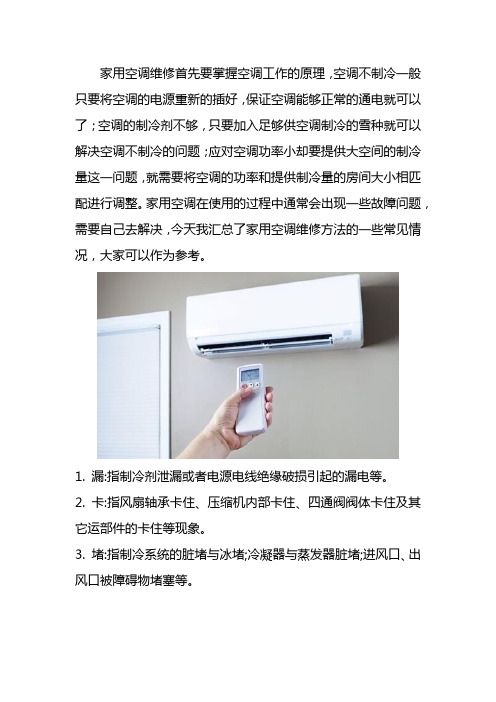 家用空调维修首先要掌握空调工作的原理，空调不制冷一般只要将空调的电源重新的插好，保证空调能够正常的通电就可以了；空调的制冷剂不够，只要加入足够供空调制冷的雪种就可以解决空调不制冷的问题；应对空调功率小却要提供大空间的制冷量这一问题，就需要将空调的功率和提供制冷量的房间大小相匹配进行调整。家用空调在使用的过程中通常会出现一些故障问题，需要自己去解决，今天我汇总了家用空调维修方法的一些常见情况，大家可以作为参考。

1. 漏:指制冷剂泄漏或者电源电线绝缘破损引起的漏电等。

2. 卡:指风扇轴承卡住、压缩机内部卡住、四通阀阀体卡住及其它运部件的卡住等现象。

3. 堵:指制冷系统的脏堵与冰堵;冷凝器与蒸发器脏堵;进风口、出风口被障碍物堵塞等。